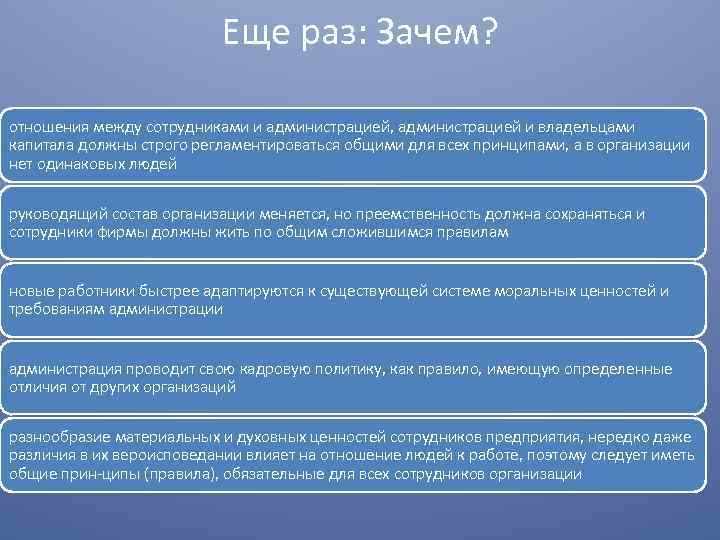 Еще раз: Зачем?

отношения между сотрудниками и администрацией, администрацией и владельцами капитала должны строго регламентироваться общими для всех принципами, а в организации нет одинаковых людей

руководящий состав организации меняется, но преемственность должна сохраняться и сотрудники фирмы должны жить по общим сложившимся правилам

новые работники быстрее адаптируются к существующей системе моральных ценностей и требованиям администрации

администрация проводит свою кадровую политику, как правило, имеющую определенные отличия от других организаций

разнообразие материальных и духовных ценностей сотрудников предприятия, нередко даже различия в их вероисповедании влияет на отношение людей к работе, поэтому следует иметь общие прин-ципы (правила), обязательные для всех сотрудников организации